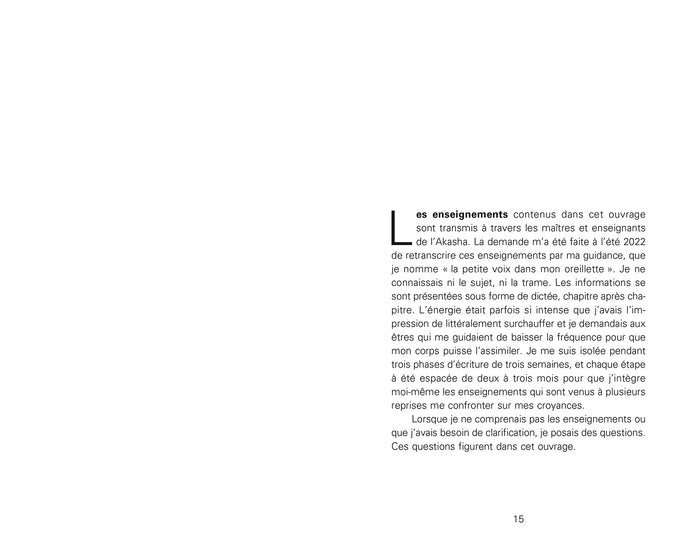 Les enseignements contenus dans cet ouvrage sont transmis à travers les maîtres et enseignants de l'Akasha. La demande m'a été faite à l'été 2022 de retranscrire ces enseignements par ma guidance, que je nomme « la petite voix dans mon oreillette ». Je ne connaissais ni le sujet, ni la trame. Les informations se sont présentées sous forme de dictée, chapitre après chapitre. L'énergie était parfois si intense que j'avais l'impression de littéralement surchauffer et je demandais aux êtres qui me guidaient de baisser la fréquence pour que mon corps puisse l'assimiler. Je me suis isolée pendant trois phases d'écriture de trois semaines, et chaque étape à été espacée de deux à trois mois pour que j'intègre moi-même les enseignements qui sont venus à plusieurs reprises me confronter sur mes croyances.

Lorsque je ne comprenais pas les enseignements ou que j'avais besoin de clarification, je posais des questions. Ces questions figurent dans cet ouvrage.

15